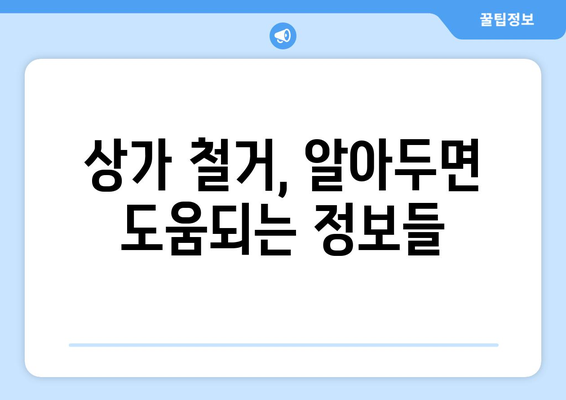 꿀팁정보

상가 철거, 알아두면 도움되는 정보들